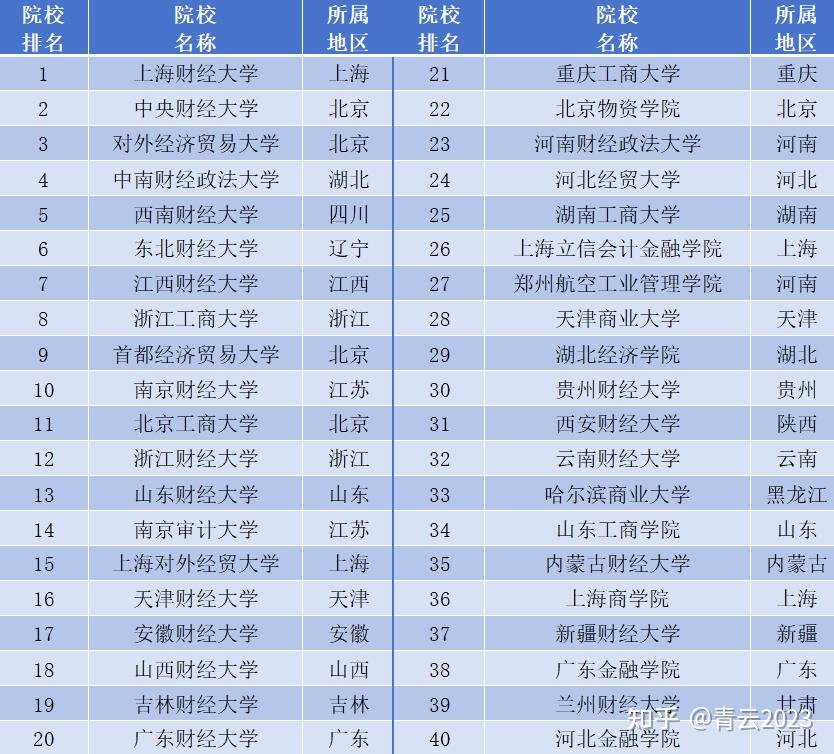 | 院校排名 | 院校名称 | 所属地区 | 院校排名 | 院校名称 | 所属地区 |
|---|---|---|---|---|---|
| 1 | 上海财经大学 | 上海 | 21 | 重庆工商大学 | 重庆 |
| 2 | 中央财经大学 | 北京 | 22 | 北京物资学院 | 北京 |
| 3 | 对外经济贸易大学 | 北京 | 23 | 河南财经政法大学 | 河南 |
| 4 | 中南财经政法大学 | 湖北 | 24 | 河北经贸大学 | 河北 |
| 5 | 西南财经大学 | 四川 | 25 | 湖南工商大学 | 湖南 |
| 6 | 东北财经大学 | 辽宁 | 26 | 上海立信会计金融学院 | 上海 |
| 7 | 江西财经大学 | 江西 | 27 | 郑州航空工业管理学院 | 河南 |
| 8 | 浙江工商大学 | 浙江 | 28 | 天津商业大学 | 天津 |
| 9 | 首都经济贸易大学 | 北京 | 29 | 湖北经济学院 | 湖北 |
| 10 | 南京财经大学 | 江苏 | 30 | 贵州财经大学 | 贵州 |
| 11 | 北京工商大学 | 北京 | 31 | 西安财经大学 | 陕西 |
| 12 | 浙江财经大学 | 浙江 | 32 | 云南财经大学 | 云南 |
| 13 | 山东财经大学 | 山东 | 33 | 哈尔滨商业大学 | 黑龙江 |
| 14 | 南京审计大学 | 江苏 | 34 | 山东工商学院 | 山东 |
| 15 | 上海对外经贸大学 | 上海 | 35 | 内蒙古财经大学 | 内蒙古 |
| 16 | 天津财经大学 | 天津 | 36 | 上海商学院 | 上海 |
| 17 | 安徽财经大学 | 安徽 | 37 | 新疆财经大学 | 新疆 |
| 18 | 山西财经大学 | 山西 | 38 | 广东金融学院 | 广东 |
| 19 | 吉林财经大学 | 吉林 | 39 | 兰州财经大学 | 甘肃 |
| 20 | 广东财经大学 | 广东 | 40 | 河北金融学院 | 河北 |

知乎 @青云2023